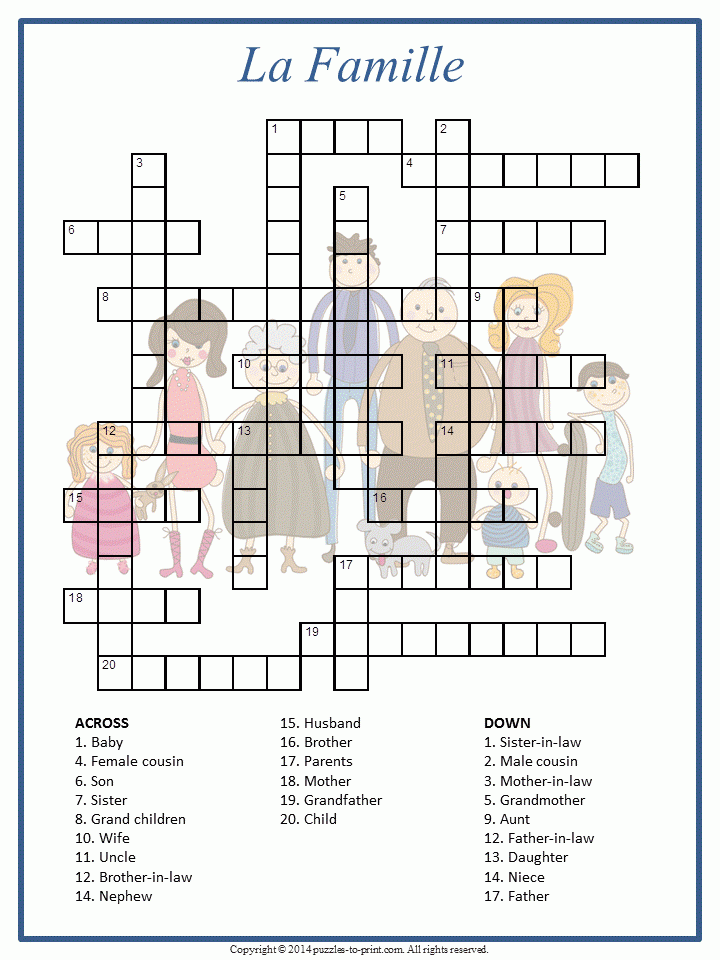 La Famille

1
2
3
4
5
6
7
8
9
10
11
12
13
14
15
16
17
18
19
20

ACROSS
1. Baby
4. Female cousin
6. Son
7. Sister
8. Grand children
10. Wife
11. Uncle
12. Brother-in-law
14. Nephew
15. Husband
16. Brother
17. Parents
18. Mother
19. Grandfather
20. Child

DOWN
1. Sister-in-law
2. Male cousin
3. Mother-in-law
5. Grandmother
9. Aunt
12. Father-in-law
13. Daughter
14. Niece
17. Father

Copyright © 2014 puzzles-to-print.com. All rights reserved.